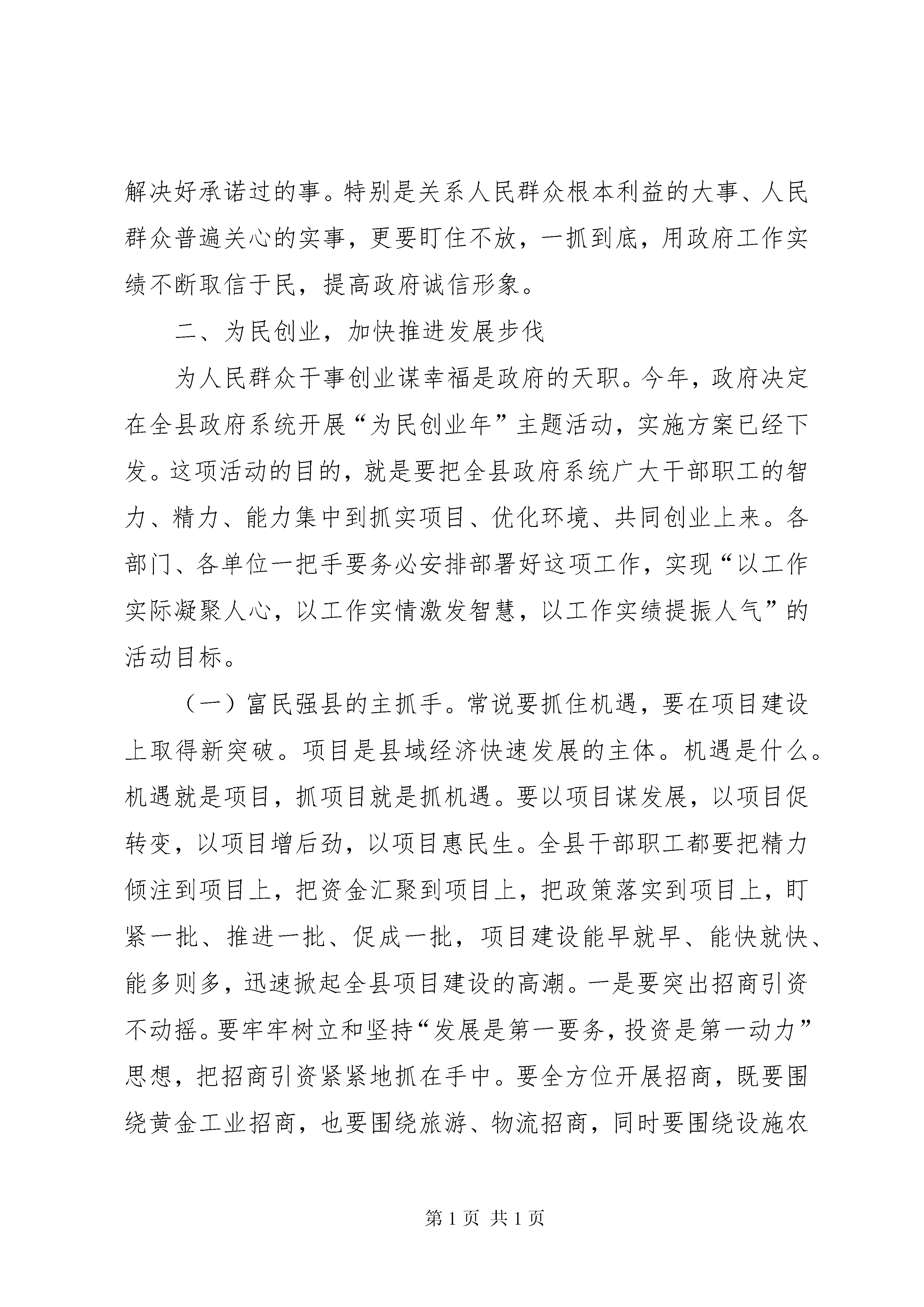 解决好承诺过的事。特别是关系人民群众根本利益的大事、人民群众普遍关心的实事，更要盯住不放，一抓到底，用政府工作实绩不断取信于民，提高政府诚信形象。

二、为民创业，加快推进发展步伐

为人民群众干事创业谋幸福是政府的天职。今年，政府决定在全县政府系统开展“为民创业年”主题活动，实施方案已经下发。这项活动的目的，就是要把全县政府系统广大干部职工的智力、精力、能力集中到抓实项目、优化环境、共同创业上来。各部门、各单位一把手要务必安排部署好这项工作，实现“以工作实际凝聚人心，以工作实情激发智慧，以工作实绩提振人气”的活动目标。

（一）富民强县的主抓手。常说要抓住机遇，要在项目建设上取得新突破。项目是县域经济快速发展的主体。机遇是什么。机遇就是项目，抓项目就是抓机遇。要以项目谋发展，以项目促转变，以项目增后劲，以项目惠民生。全县干部职工都要把精力倾注到项目上，把资金汇聚到项目上，把政策落实到项目上，盯紧一批、推进一批、促成一批，项目建设能早就早、能快就快、能多则多，迅速掀起全县项目建设的高潮。一是要突出招商引资不动摇。要牢牢树立和坚持“发展是第一要务，投资是第一动力”思想，把招商引资紧紧地抓在手中。要全方位开展招商，既要围绕黄金工业招商，也要围绕旅游、物流招商，同时要围绕设施农

第 1 页 共 1 页